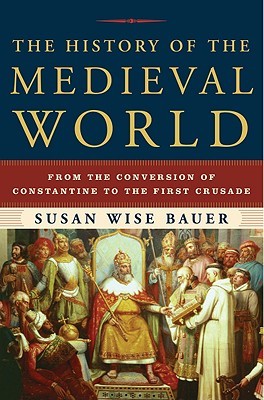 THE HISTORY OF THE
MEDIEVAL
WORLD

FROM THE CONVERSION OF
CONSTANTINE TO THE FIRST CRUSADE

SUSAN WISE BAUER